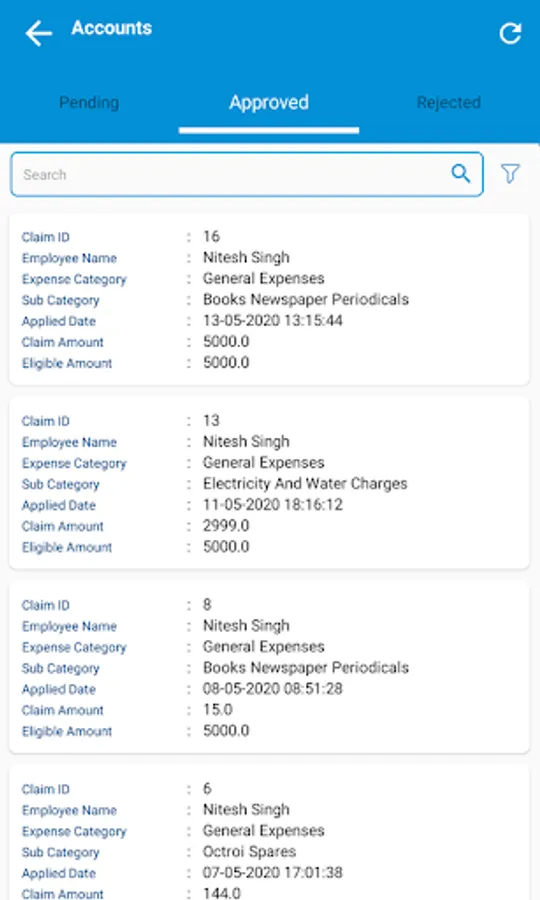 Accounts

Pending
Approved
Rejected

Search

Claim ID : 16
Employee Name : Nitesh Singh
Expense Category : General Expenses
Sub Category : Books Newspaper Periodicals
Applied Date : 13-05-2020 13:15:44
Claim Amount : 5000.0
Eligible Amount : 5000.0

Claim ID : 13
Employee Name : Nitesh Singh
Expense Category : General Expenses
Sub Category : Electricity And Water Charges
Applied Date : 11-05-2020 18:16:12
Claim Amount : 2999.0
Eligible Amount : 5000.0

Claim ID : 8
Employee Name : Nitesh Singh
Expense Category : General Expenses
Sub Category : Books Newspaper Periodicals
Applied Date : 08-05-2020 08:51:28
Claim Amount : 15.0
Eligible Amount : 5000.0

Claim ID : 6
Employee Name : Nitesh Singh
Expense Category : General Expenses
Sub Category : Octroi Spares
Applied Date : 07-05-2020 17:01:38
Claim Amount : 144.0